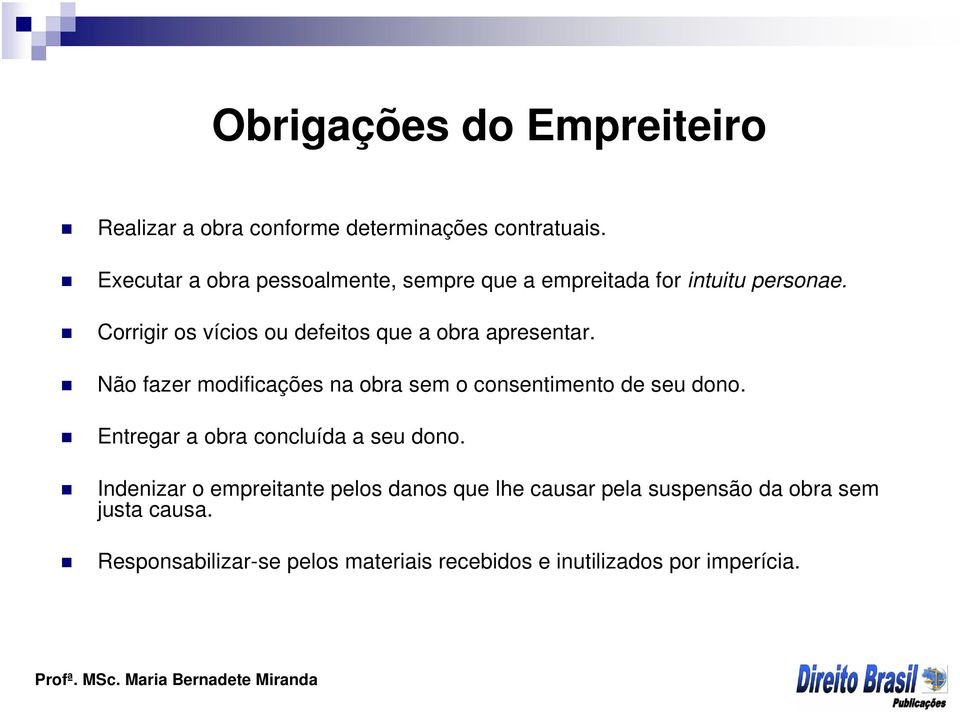 Obrigações do Empreiteiro

Realizar a obra conforme determinações contratuais.

Executar a obra pessoalmente, sempre que a empreitada for intuitu personae.

Corrigir os vícios ou defeitos que a obra apresentar.

Não fazer modificações na obra sem o consentimento de seu dono.

Entregar a obra concluída a seu dono.

Indenizar o empreitante pelos danos que lhe causar pela suspensão da obra sem justa causa.

Responsabilizar-se pelos materiais recebidos e inutilizados por imperícia.

Profª. MSc. Maria Bernadete Miranda

Direito Brasil Publicações